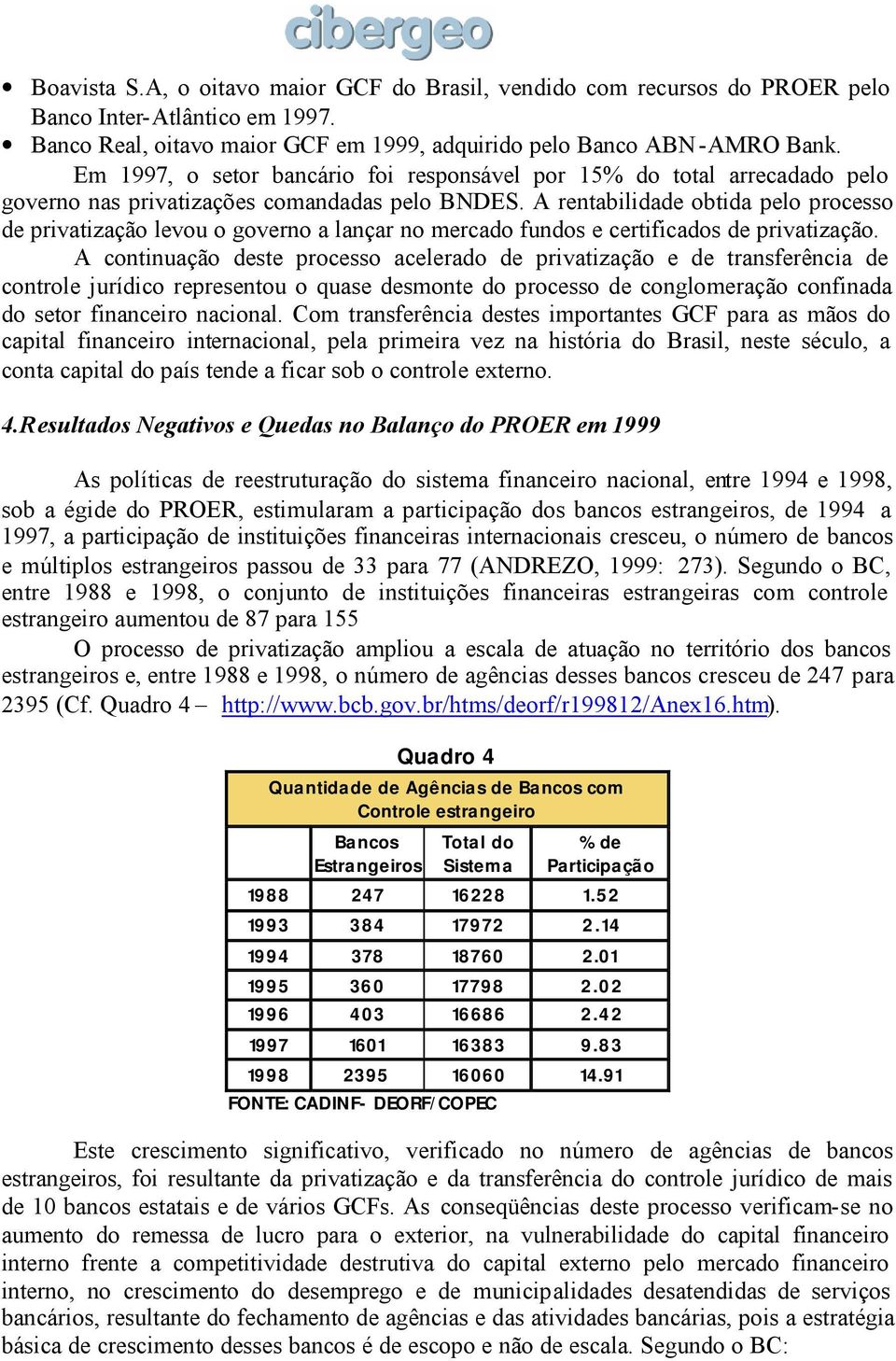 cibergeo

• Boavista S.A, o oitavo maior GCF do Brasil, vendido com recursos do PROER pelo Banco Inter-Atlântico em 1997.
• Banco Real, oitavo maior GCF em 1999, adquirido pelo Banco ABN-AMRO Bank.

Em 1997, o setor bancário foi responsável por 15% do total arrecadado pelo governo nas privatizações comandadas pelo BNDES. A rentabilidade obtida pelo processo de privatização levou o governo a lançar no mercado fundos e certificados de privatização.

A continuação deste processo acelerado de privatização e de transferência de controle jurídico representou o quase desmonte do processo de conglomeração confinada do setor financeiro nacional. Com transferência destes importantes GCF para as mãos do capital financeiro internacional, pela primeira vez na história do Brasil, neste século, a conta capital do país tende a ficar sob o controle externo.

4.Resultados Negativos e Quedas no Balanço do PROER em 1999

As políticas de reestruturação do sistema financeiro nacional, entre 1994 e 1998, sob a égide do PROER, estimularam a participação dos bancos estrangeiros, de 1994 a 1997, a participação de instituições financeiras internacionais cresceu, o número de bancos e múltiplos estrangeiros passou de 33 para 77 (ANDREZO, 1999: 273). Segundo o BC, entre 1988 e 1998, o conjunto de instituições financeiras estrangeiras com controle estrangeiro aumentou de 87 para 155

O processo de privatização ampliou a escala de atuação no território dos bancos estrangeiros e, entre 1988 e 1998, o número de agências desses bancos cresceu de 247 para 2395 (Cf. Quadro 4 – http://www.bcb.gov.br/htms/deorf/r199812/Anex16.htm).

Quadro 4

Quantidade de Agências de Bancos com Controle estrangeiro

| | Bancos Estrangeiros | Total do Sistema | % de Participação |
|---|---|---|---|
| 1988 | 247 | 16228 | 1.52 |
| 1993 | 384 | 17972 | 2.14 |
| 1994 | 378 | 18760 | 2.01 |
| 1995 | 360 | 17798 | 2.02 |
| 1996 | 403 | 16686 | 2.42 |
| 1997 | 1601 | 16383 | 9.83 |
| 1998 | 2395 | 16060 | 14.91 |

FONTE: CADINF- DEORF/COPEC

Este crescimento significativo, verificado no número de agências de bancos estrangeiros, foi resultante da privatização e da transferência do controle jurídico de mais de 10 bancos estatais e de vários GCFs. As conseqüências deste processo verificam-se no aumento do remessa de lucro para o exterior, na vulnerabilidade do capital financeiro interno frente a competitividade destrutiva do capital externo pelo mercado financeiro interno, no crescimento do desemprego e de municipalidades desatendidas de serviços bancários, resultante do fechamento de agências e das atividades bancárias, pois a estratégia básica de crescimento desses bancos é de escopo e não de escala. Segundo o BC: